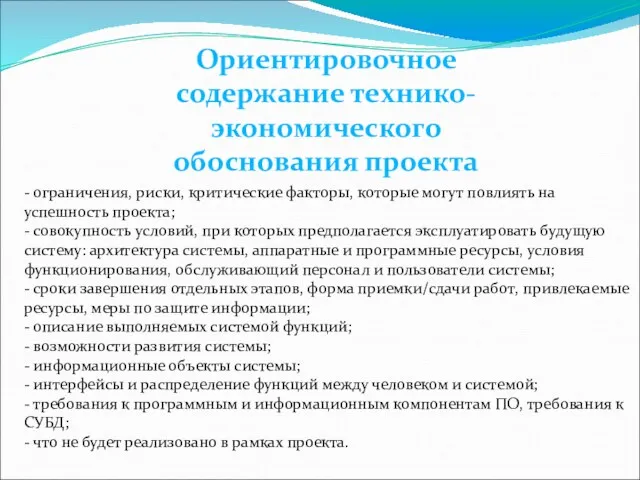 Ориентировочное содержание технико-экономического обоснования проекта

- ограничения, риски, критические факторы, которые могут повлиять на успешность проекта;
- совокупность условий, при которых предполагается эксплуатировать будущую систему: архитектура системы, аппаратные и программные ресурсы, условия функционирования, обслуживающий персонал и пользователи системы;
- сроки завершения отдельных этапов, форма приемки/сдачи работ, привлекаемые ресурсы, меры по защите информации;
- описание выполняемых системой функций;
- возможности развития системы;
- информационные объекты системы;
- интерфейсы и распределение функций между человеком и системой;
- требования к программным и информационным компонентам ПО, требования к СУБД;
- что не будет реализовано в рамках проекта.